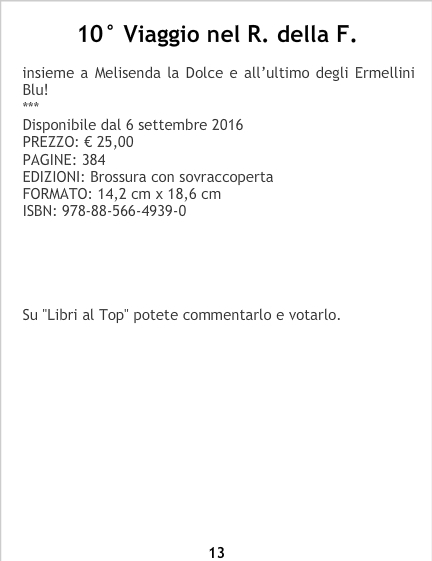 10° Viaggio nel R. della F.

insieme a Melisenda la Dolce e all'ultimo degli Ermellini Blu!

***

Disponibile dal 6 settembre 2016
PREZZO: € 25,00
PAGINE: 384
EDIZIONI: Brossura con sovraccoperta
FORMATO: 14,2 cm x 18,6 cm
ISBN: 978-88-566-4939-0

Su "Libri al Top" potete commentarlo e votarlo.

13